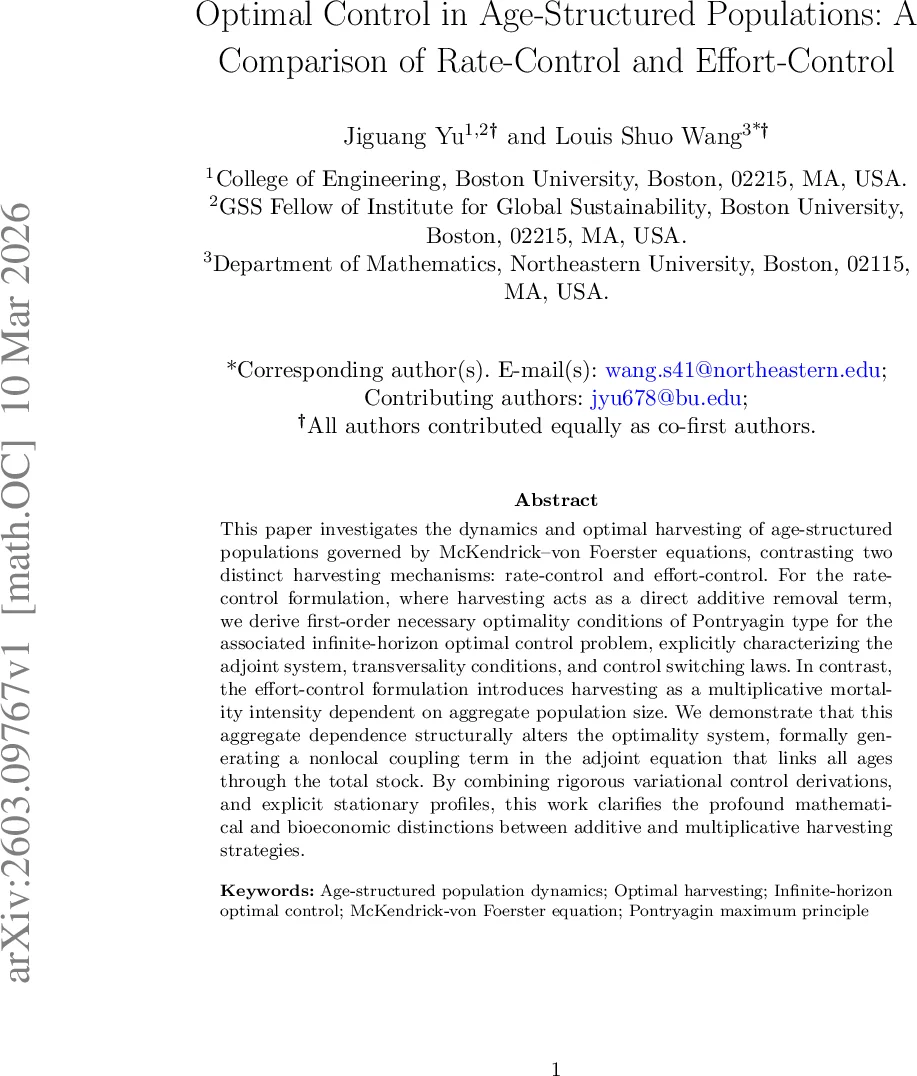 arXiv:2603.09767v1 [math.OC] 10 Mar 2026

Optimal Control in Age-Structured Populations: A Comparison of Rate-Control and Effort-Control

Jiguang Yu$^{1,2\dagger}$ and Louis Shuo Wang$^{3*\dagger}$

$^1$College of Engineering, Boston University, Boston, 02215, MA, USA.
$^2$GSS Fellow of Institute for Global Sustainability, Boston University, Boston, 02215, MA, USA.
$^3$Department of Mathematics, Northeastern University, Boston, 02115, MA, USA.

*Corresponding author(s). E-mail(s): wang.s41@northeastern.edu;
Contributing authors: jyu678@bu.edu;
$^\dagger$All authors contributed equally as co-first authors.

Abstract

This paper investigates the dynamics and optimal harvesting of age-structured populations governed by McKendrick–von Foerster equations, contrasting two distinct harvesting mechanisms: rate-control and effort-control. For the rate-control formulation, where harvesting acts as a direct additive removal term, we derive first-order necessary optimality conditions of Pontryagin type for the associated infinite-horizon optimal control problem, explicitly characterizing the adjoint system, transversality conditions, and control switching laws. In contrast, the effort-control formulation introduces harvesting as a multiplicative mortality intensity dependent on aggregate population size. We demonstrate that this aggregate dependence structurally alters the optimality system, formally generating a nonlocal coupling term in the adjoint equation that links all ages through the total stock. By combining rigorous variational control derivations, and explicit stationary profiles, this work clarifies the profound mathematical and bioeconomic distinctions between additive and multiplicative harvesting strategies.

Keywords: Age-structured population dynamics; Optimal harvesting; Infinite-horizon optimal control; McKendrick-von Foerster equation; Pontryagin maximum principle

1